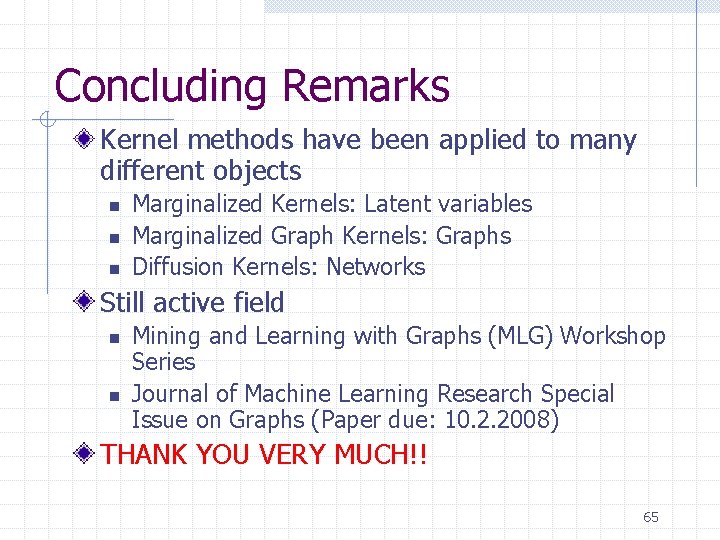 Concluding Remarks

Kernel methods have been applied to many different objects

Marginalized Kernels: Latent variables

Marginalized Graph Kernels: Graphs

Diffusion Kernels: Networks

Still active field

Mining and Learning with Graphs (MLG) Workshop Series

Journal of Machine Learning Research Special Issue on Graphs (Paper due: 10.2.2008)

THANK YOU VERY MUCH!!

65